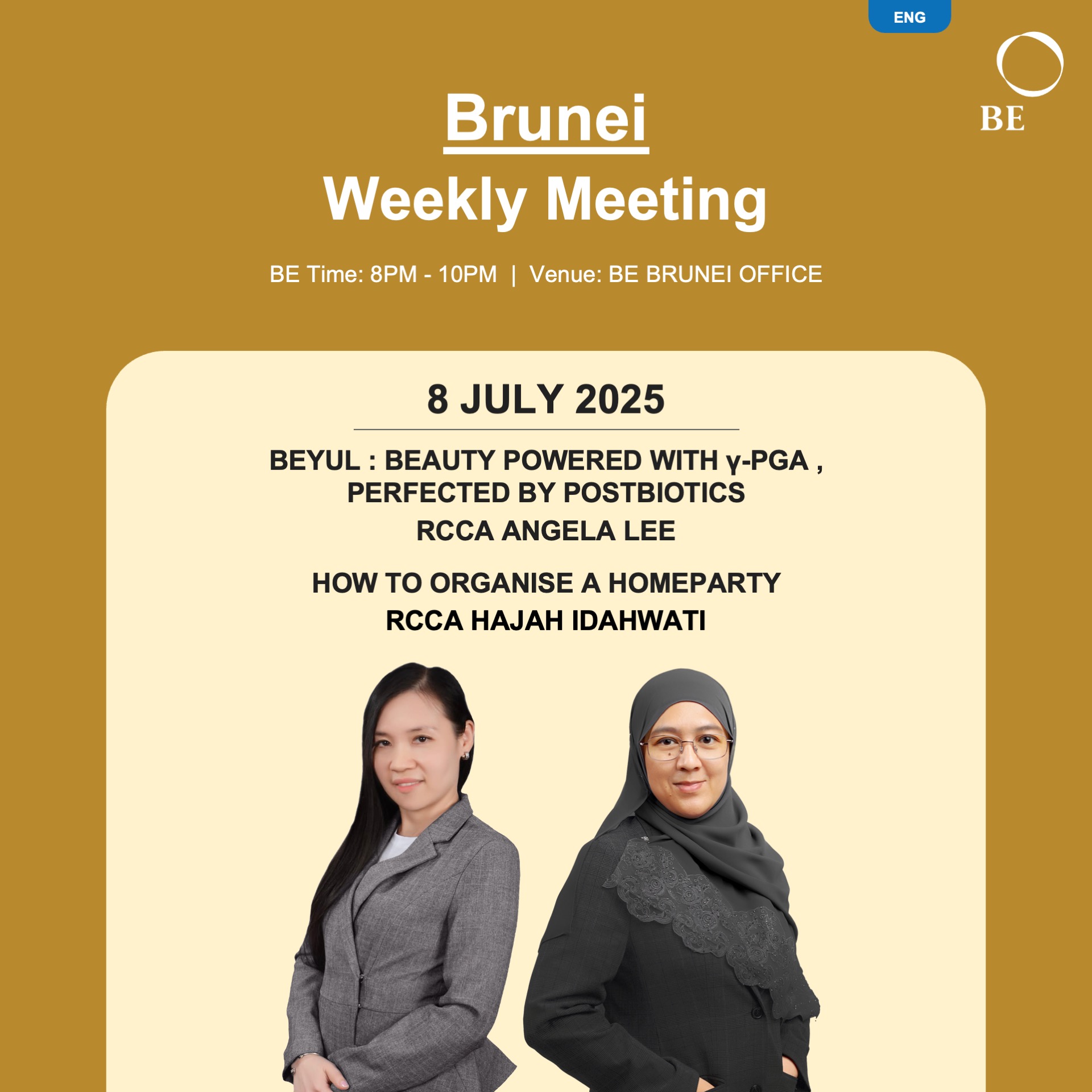 ENG

BE

Brunei
Weekly Meeting

BE Time: 8PM - 10PM | Venue: BE BRUNEI OFFICE

8 JULY 2025

BEYUL : BEAUTY POWERED WITH γ-PGA , PERFECTED BY POSTBIOTICS
RCCA ANGELA LEE

HOW TO ORGANISE A HOMEPARTY
RCCA HAJAH IDAHWATI